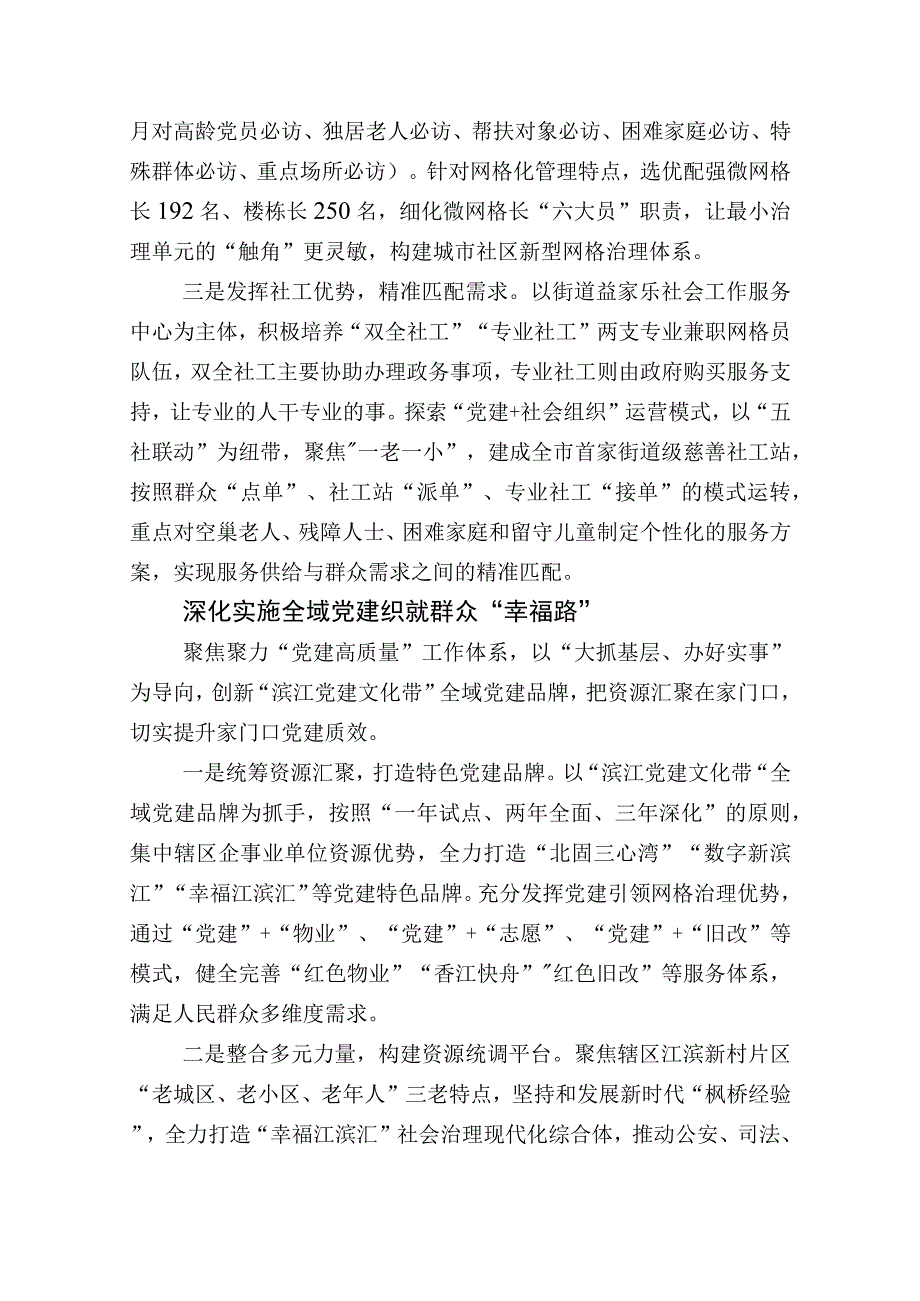 月对高龄党员必访、独居老人必访、帮扶对象必访、困难家庭必访、特殊群体必访、重点场所必访）。针对网格化管理特点，选优配强微网格长192名、楼栋长250名，细化微网格长“六大员”职责，让最小治理单元的“触角”更灵敏，构建城市社区新型网格治理体系。

三是发挥社工优势，精准匹配需求。以街道益家乐社会工作服务中心为主体，积极培养“双全社工”“专业社工”两支专业兼职网格员队伍，双全社工主要协助办理政务事项，专业社工则由政府购买服务支持，让专业的人干专业的事。探索“党建+社会组织”运营模式，以“五社联动”为纽带，聚焦"一老一小”，建成全市首家街道级慈善社工站，按照群众“点单”、社工站“派单”、专业社工“接单”的模式运转，重点对空巢老人、残障人士、困难家庭和留守儿童制定个性化的服务方案，实现服务供给与群众需求之间的精准匹配。

深化实施全域党建织就群众“幸福路”

聚焦聚力“党建高质量”工作体系，以“大抓基层、办好实事”为导向，创新“滨江党建文化带”全域党建品牌，把资源汇聚在家门口，切实提升家门口党建质效。

一是统筹资源汇聚，打造特色党建品牌。以“滨江党建文化带“全域党建品牌为抓手，按照“一年试点、两年全面、三年深化”的原则，集中辖区企事业单位资源优势，全力打造“北固三心湾”“数字新滨江”“幸福江滨汇”等党建特色品牌。充分发挥党建引领网格治理优势，通过“党建”+“物业”、“党建”+“志愿”、“党建”+“旧改”等模式，健全完善“红色物业”“香江快舟”"红色旧改”等服务体系，满足人民群众多维度需求。

二是整合多元力量，构建资源统调平台。聚焦辖区江滨新村片区“老城区、老小区、老年人”三老特点，坚持和发展新时代“枫桥经验”，全力打造“幸福江滨汇”社会治理现代化综合体，推动公安、司法、